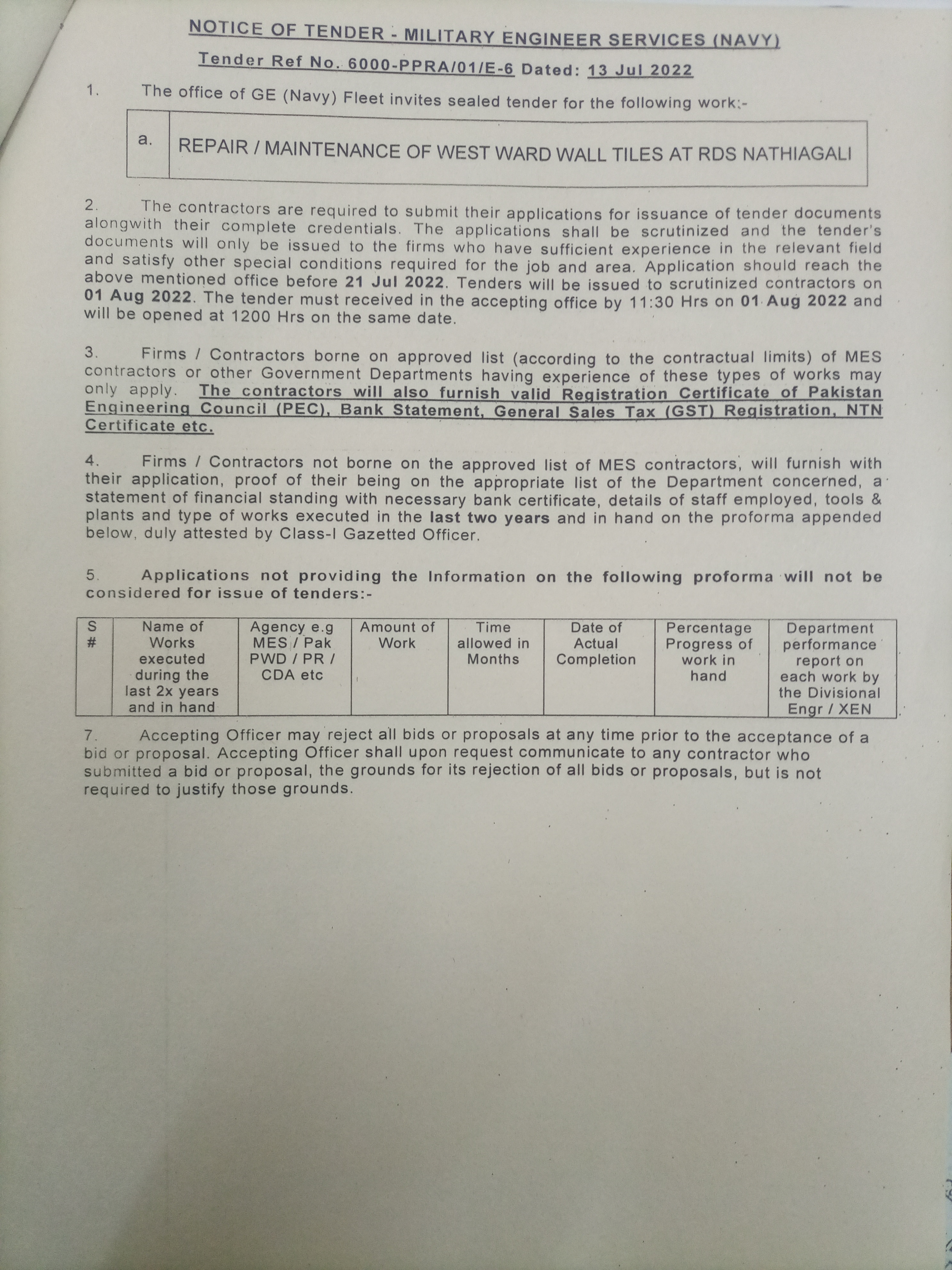 NOTICE OF TENDER - MILITARY ENGINEER SERVICES (NAVY)

Tender Ref No. 6000-PPRA/01/E-6 Dated: 13 Jul 2022

1. The office of GE (Navy) Fleet invites sealed tender for the following work:-

| a. | REPAIR / MAINTENANCE OF WEST WARD WALL TILES AT RDS NATHIAGALI |
|---|---|

2. The contractors are required to submit their applications for issuance of tender documents alongwith their complete credentials. The applications shall be scrutinized and the tender's documents will only be issued to the firms who have sufficient experience in the relevant field and satisfy other special conditions required for the job and area. Application should reach the above mentioned office before 21 Jul 2022. Tenders will be issued to scrutinized contractors on 01 Aug 2022. The tender must received in the accepting office by 11:30 Hrs on 01 Aug 2022 and will be opened at 1200 Hrs on the same date.

3. Firms / Contractors borne on approved list (according to the contractual limits) of MES contractors or other Government Departments having experience of these types of works may only apply. The contractors will also furnish valid Registration Certificate of Pakistan Engineering Council (PEC), Bank Statement, General Sales Tax (GST) Registration, NTN Certificate etc.

4. Firms / Contractors not borne on the approved list of MES contractors, will furnish with their application, proof of their being on the appropriate list of the Department concerned, a statement of financial standing with necessary bank certificate, details of staff employed, tools & plants and type of works executed in the last two years and in hand on the proforma appended below, duly attested by Class-I Gazetted Officer.

5. Applications not providing the Information on the following proforma will not be considered for issue of tenders:-

| S # | Name of Works executed during the last 2x years and in hand | Agency e.g MES / Pak PWD / PR / CDA etc | Amount of Work | Time allowed in Months | Date of Actual Completion | Percentage Progress of work in hand | Department performance report on each work by the Divisional Engr / XEN |
|---|---|---|---|---|---|---|---|

7. Accepting Officer may reject all bids or proposals at any time prior to the acceptance of a bid or proposal. Accepting Officer shall upon request communicate to any contractor who submitted a bid or proposal, the grounds for its rejection of all bids or proposals, but is not required to justify those grounds.